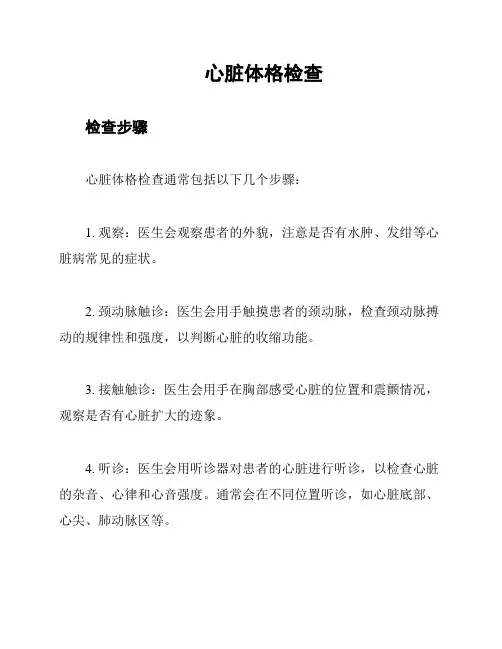 心脏体格检查

检查步骤

心脏体格检查通常包括以下几个步骤：

1. 观察：医生会观察患者的外貌，注意是否有水肿、发绀等心脏病常见的症状。

2. 颈动脉触诊：医生会用手触摸患者的颈动脉，检查颈动脉搏动的规律性和强度，以判断心脏的收缩功能。

3. 接触触诊：医生会用手在胸部感受心脏的位置和震颤情况，观察是否有心脏扩大的迹象。

4. 听诊：医生会用听诊器对患者的心脏进行听诊，以检查心脏的杂音、心律和心音强度。通常会在不同位置听诊，如心脏底部、心尖、肺动脉区等。